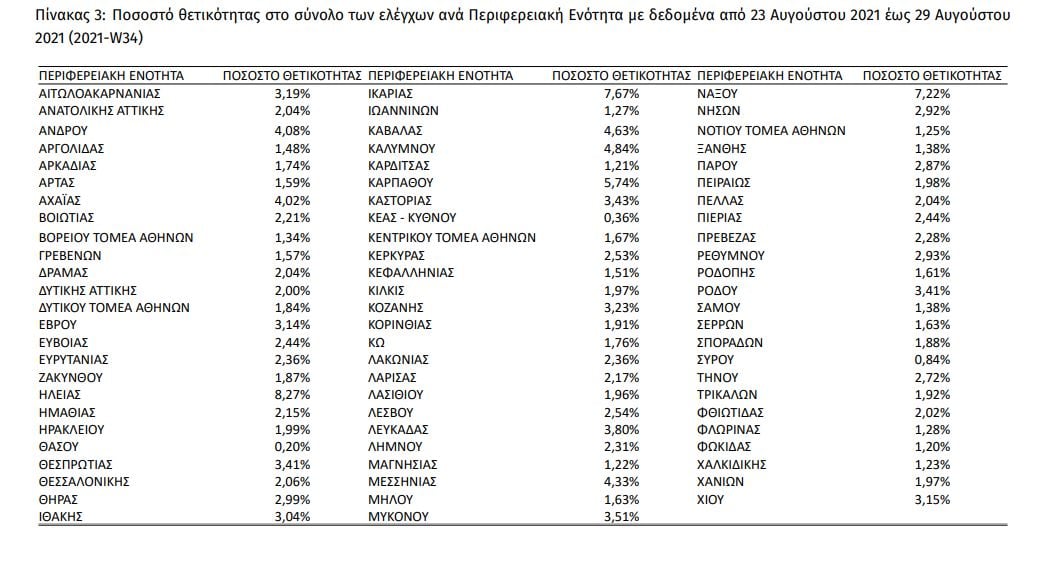 Πίνακας 3: Ποσοστό θετικότητας στο σύνολο των ελέγχων ανά Περιφερειακή Ενότητα με δεδομένα από 23 Αυγούστου 2021 έως 29 Αυγούστου 2021 (2021-W34)

| ΠΕΡΙΦΕΡΕΙΑΚΗ ΕΝΟΤΗΤΑ | ΠΟΣΟΣΤΟ ΘΕΤΙΚΟΤΗΤΑΣ | ΠΕΡΙΦΕΡΕΙΑΚΗ ΕΝΟΤΗΤΑ | ΠΟΣΟΣΤΟ ΘΕΤΙΚΟΤΗΤΑΣ | ΠΕΡΙΦΕΡΕΙΑΚΗ ΕΝΟΤΗΤΑ | ΠΟΣΟΣΤΟ ΘΕΤΙΚΟΤΗΤΑΣ |
|---|---|---|---|---|---|
| ΑΙΤΩΛΟΑΚΑΡΝΑΝΙΑΣ | 3,19% | ΙΚΑΡΙΑΣ | 7,67% | ΝΑΞΟΥ | 7,22% |
| ΑΝΑΤΟΛΙΚΗΣ ΑΤΤΙΚΗΣ | 2,04% | ΙΩΑΝΝΙΝΩΝ | 1,27% | ΝΗΣΩΝ | 2,92% |
| ΑΝΔΡΟΥ | 4,08% | ΚΑΒΑΛΑΣ | 4,63% | ΝΟΤΙΟΥ ΤΟΜΕΑ ΑΘΗΝΩΝ | 1,25% |
| ΑΡΓΟΛΙΔΑΣ | 1,48% | ΚΑΛΥΜΝΟΥ | 4,84% | ΞΑΝΘΗΣ | 1,38% |
| ΑΡΚΑΔΙΑΣ | 1,74% | ΚΑΡΔΙΤΣΑΣ | 1,21% | ΠΑΡΟΥ | 2,87% |
| ΑΡΤΑΣ | 1,59% | ΚΑΡΠΑΘΟΥ | 5,74% | ΠΕΙΡΑΙΩΣ | 1,98% |
| ΑΧΑΪΑΣ | 4,02% | ΚΑΣΤΟΡΙΑΣ | 3,43% | ΠΕΛΛΑΣ | 2,04% |
| ΒΟΙΩΤΙΑΣ | 2,21% | ΚΕΑΣ - ΚΥΘΝΟΥ | 0,36% | ΠΙΕΡΙΑΣ | 2,44% |
| ΒΟΡΕΙΟΥ ΤΟΜΕΑ ΑΘΗΝΩΝ | 1,34% | ΚΕΝΤΡΙΚΟΥ ΤΟΜΕΑ ΑΘΗΝΩΝ | 1,67% | ΠΡΕΒΕΖΑΣ | 2,28% |
| ΓΡΕΒΕΝΩΝ | 1,57% | ΚΕΡΚΥΡΑΣ | 2,53% | ΡΕΘΥΜΝΟΥ | 2,93% |
| ΔΡΑΜΑΣ | 2,04% | ΚΕΦΑΛΛΗΝΙΑΣ | 1,51% | ΡΟΔΟΠΗΣ | 1,61% |
| ΔΥΤΙΚΗΣ ΑΤΤΙΚΗΣ | 2,00% | ΚΙΛΚΙΣ | 1,97% | ΡΟΔΟΥ | 3,41% |
| ΔΥΤΙΚΟΥ ΤΟΜΕΑ ΑΘΗΝΩΝ | 1,84% | ΚΟΖΑΝΗΣ | 3,23% | ΣΑΜΟΥ | 1,38% |
| ΕΒΡΟΥ | 3,14% | ΚΟΡΙΝΘΙΑΣ | 1,91% | ΣΕΡΡΩΝ | 1,63% |
| ΕΥΒΟΙΑΣ | 2,44% | ΚΩ | 1,76% | ΣΠΟΡΑΔΩΝ | 1,88% |
| ΕΥΡΥΤΑΝΙΑΣ | 2,36% | ΛΑΚΩΝΙΑΣ | 2,36% | ΣΥΡΟΥ | 0,84% |
| ΖΑΚΥΝΘΟΥ | 1,87% | ΛΑΡΙΣΑΣ | 2,17% | ΤΗΝΟΥ | 2,72% |
| ΗΛΕΙΑΣ | 8,27% | ΛΑΣΙΘΙΟΥ | 1,96% | ΤΡΙΚΑΛΩΝ | 1,92% |
| ΗΜΑΘΙΑΣ | 2,15% | ΛΕΣΒΟΥ | 2,54% | ΦΘΙΩΤΙΔΑΣ | 2,02% |
| ΗΡΑΚΛΕΙΟΥ | 1,99% | ΛΕΥΚΑΔΑΣ | 3,80% | ΦΛΩΡΙΝΑΣ | 1,28% |
| ΘΑΣΟΥ | 0,20% | ΛΗΜΝΟΥ | 2,31% | ΦΩΚΙΔΑΣ | 1,20% |
| ΘΕΣΠΡΩΤΙΑΣ | 3,41% | ΜΑΓΝΗΣΙΑΣ | 1,22% | ΧΑΛΚΙΔΙΚΗΣ | 1,23% |
| ΘΕΣΣΑΛΟΝΙΚΗΣ | 2,06% | ΜΕΣΣΗΝΙΑΣ | 4,33% | ΧΑΝΙΩΝ | 1,97% |
| ΘΗΡΑΣ | 2,99% | ΜΗΛΟΥ | 1,63% | ΧΙΟΥ | 3,15% |
| ΙΘΑΚΗΣ | 3,04% | ΜΥΚΟΝΟΥ | 3,51% | | |